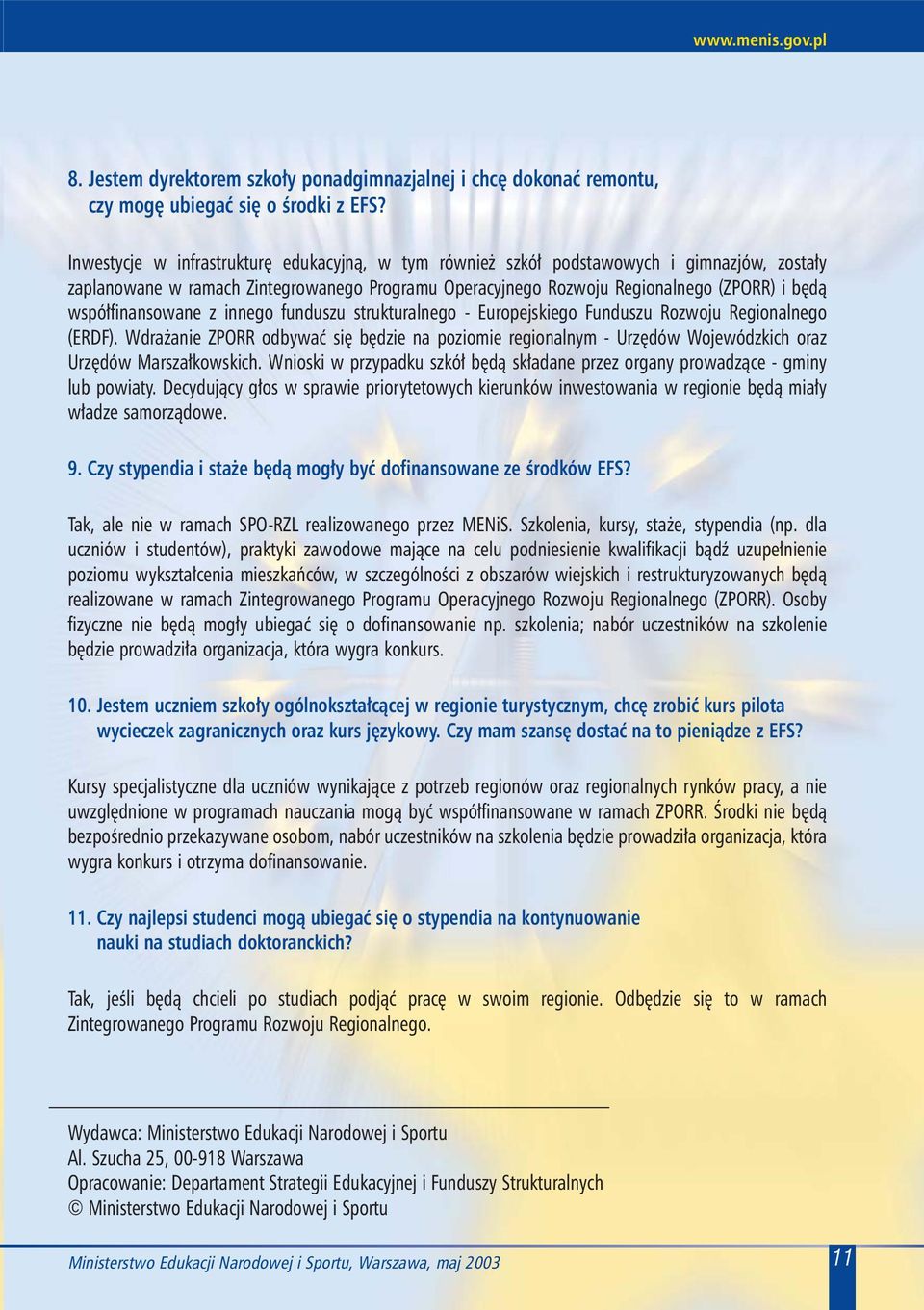 www.menis.gov.pl

8. Jestem dyrektorem szkoły ponadgimnazjalnej i chcę dokonać remontu, czy mogę ubiegać się o środki z EFS?

Inwestycje w infrastrukturę edukacyjną, w tym również szkół podstawowych i gimnazjów, zostały zaplanowane w ramach Zintegrowanego Programu Operacyjnego Rozwoju Regionalnego (ZPORR) i będą współfinansowane z innego funduszu strukturalnego - Europejskiego Funduszu Rozwoju Regionalnego (ERDF). Wdrażanie ZPORR odbywać się będzie na poziomie regionalnym - Urzędów Wojewódzkich oraz Urzędów Marszałkowskich. Wnioski w przypadku szkół będą składane przez organy prowadzące - gminy lub powiaty. Decydujący głos w sprawie priorytetowych kierunków inwestowania w regionie będą miały władze samorządowe.

9. Czy stypendia i staże będą mogły być dofinansowane ze środków EFS?

Tak, ale nie w ramach SPO-RZL realizowanego przez MENiS. Szkolenia, kursy, staże, stypendia (np. dla uczniów i studentów), praktyki zawodowe mające na celu podniesienie kwalifikacji bądź uzupełnienie poziomu wykształcenia mieszkańców, w szczególności z obszarów wiejskich i restrukturyzowanych będą realizowane w ramach Zintegrowanego Programu Operacyjnego Rozwoju Regionalnego (ZPORR). Osoby fizyczne nie będą mogły ubiegać się o dofinansowanie np. szkolenia; nabór uczestników na szkolenie będzie prowadziła organizacja, która wygra konkurs.

10. Jestem uczniem szkoły ogólnokształcącej w regionie turystycznym, chcę zrobić kurs pilota wycieczek zagranicznych oraz kurs językowy. Czy mam szansę dostać na to pieniądze z EFS?

Kursy specjalistyczne dla uczniów wynikające z potrzeb regionów oraz regionalnych rynków pracy, a nie uwzględnione w programach nauczania mogą być współfinansowane w ramach ZPORR. Środki nie będą bezpośrednio przekazywane osobom, nabór uczestników na szkolenia będzie prowadziła organizacja, która wygra konkurs i otrzyma dofinansowanie.

11. Czy najlepsi studenci mogą ubiegać się o stypendia na kontynuowanie nauki na studiach doktoranckich?

Tak, jeśli będą chcieli po studiach podjąć pracę w swoim regionie. Odbędzie się to w ramach Zintegrowanego Programu Rozwoju Regionalnego.

Wydawca: Ministerstwo Edukacji Narodowej i Sportu
Al. Szucha 25, 00-918 Warszawa
Opracowanie: Departament Strategii Edukacyjnej i Funduszy Strukturalnych
© Ministerstwo Edukacji Narodowej i Sportu

Ministerstwo Edukacji Narodowej i Sportu, Warszawa, maj 2003

11